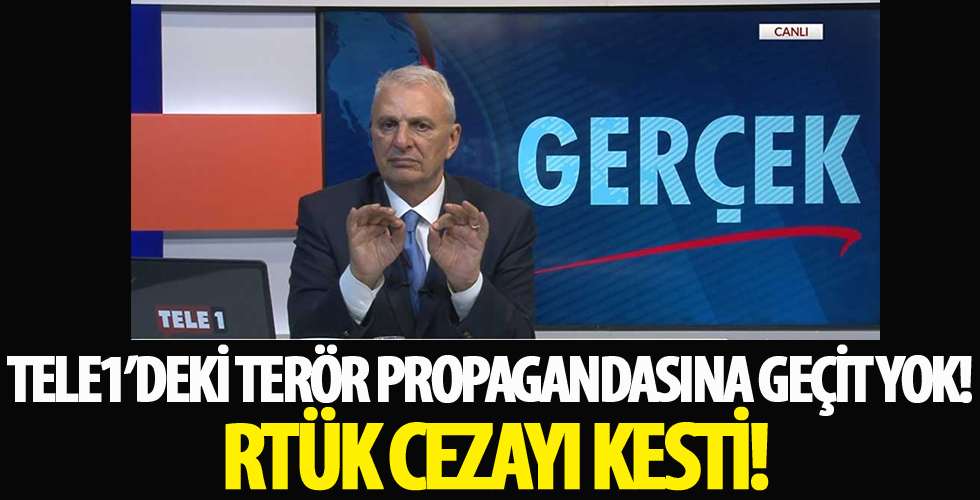 CANLI

GERÇEK

TELE 1

TELE1'DEKİ TERÖR PROPAGANDASINA GEÇİT YOK!

RTÜK CEZAYI KESTİ!